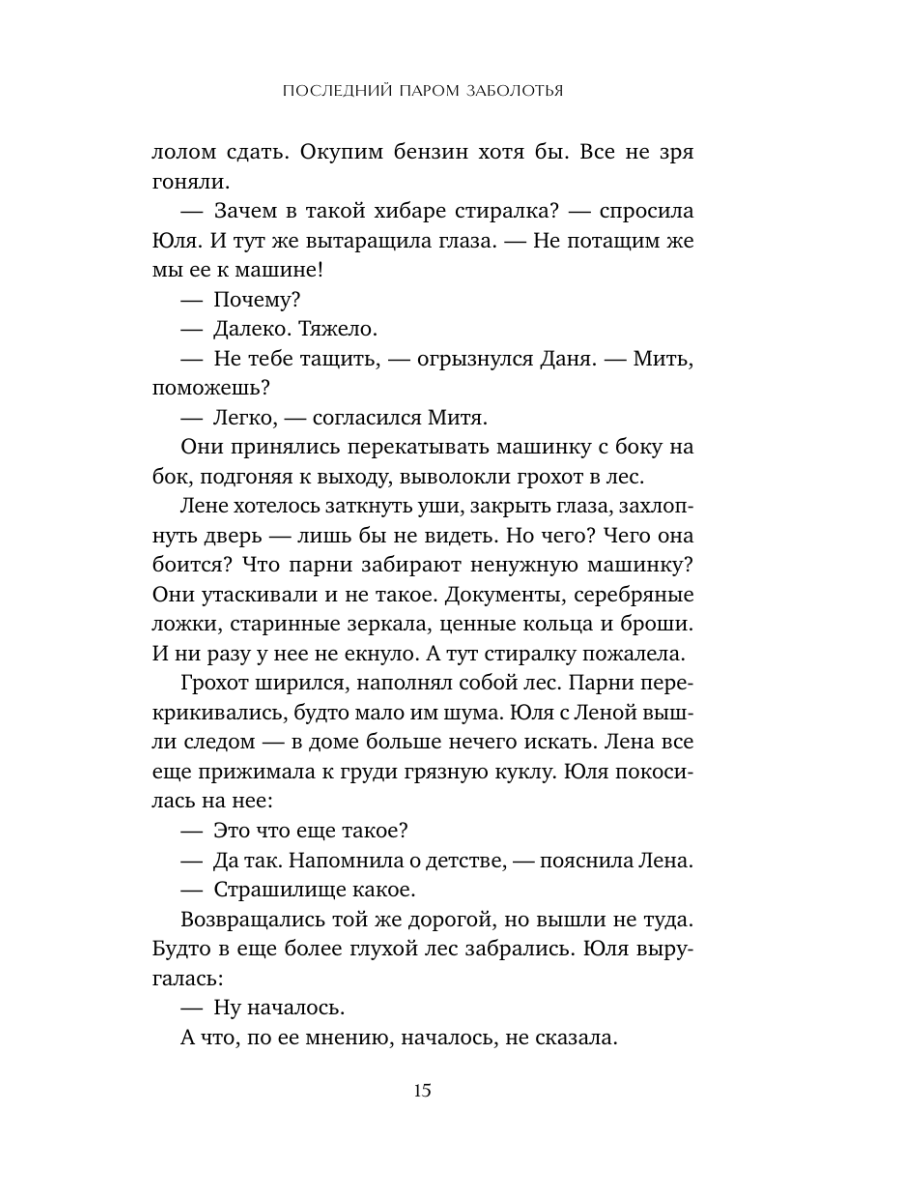 ПОСЛЕДНИЙ ПАРОМ ЗАБОЛОТЬЯ

лолом сдать. Окупим бензин хотя бы. Все не зря гоняли.

— Зачем в такой хибаре стиралка? — спросила Юля. И тут же вытаращила глаза. — Не потащим же мы ее к машине!

— Почему?

— Далеко. Тяжело.

— Не тебе тащить, — огрызнулся Даня. — Мить, поможешь?

— Легко, — согласился Митя.

Они принялись перекатывать машинку с боку на бок, подгоняя к выходу, выволокли грохот в лес.

Лене хотелось заткнуть уши, закрыть глаза, захлопнуть дверь — лишь бы не видеть. Но чего? Чего она боится? Что парни забирают ненужную машинку? Они утаскивали и не такое. Документы, серебряные ложки, старинные зеркала, ценные кольца и броши. И ни разу у нее не екнуло. А тут стиралку пожалела.

Грохот ширился, наполнял собой лес. Парни перекрикивались, будто мало им шума. Юля с Леной вышли следом — в доме больше нечего искать. Лена все еще прижимала к груди грязную куклу. Юля покосилась на нее:

— Это что еще такое?

— Да так. Напомнила о детстве, — пояснила Лена.

— Страшилище какое.

Возвращались той же дорогой, но вышли не туда. Будто в еще более глухой лес забрались. Юля выругалась:

— Ну началось.

А что, по ее мнению, началось, не сказала.

15